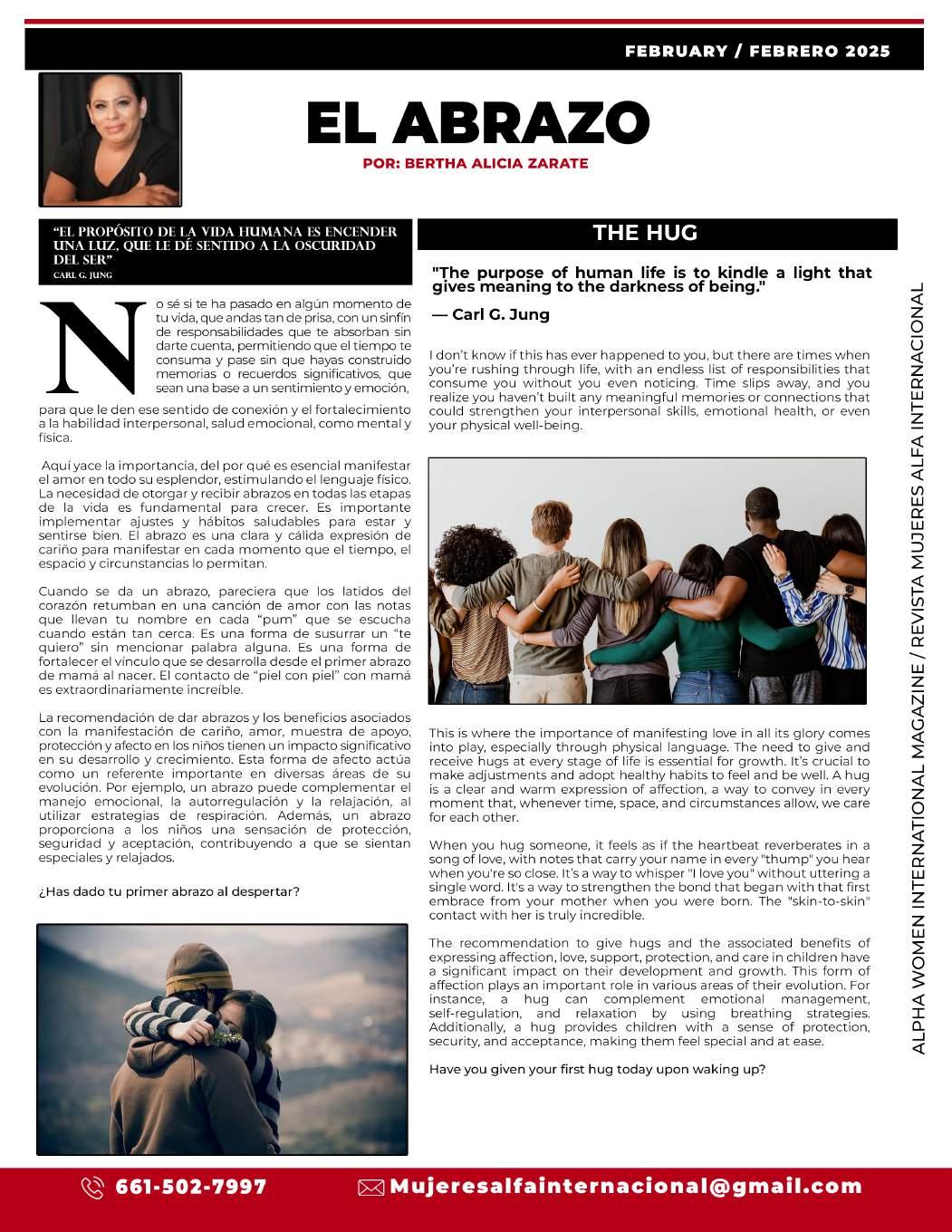 FEBRUARY / FEBRERO 2025

EL ABRAZO

POR: BERTHA ALICIA ZARATE

"EL PROPÓSITO DE LA VIDA HUMANA ES ENCENDER UNA LUZ, QUE LE DÉ SENTIDO A LA OSCURIDAD DEL SER"
CARL G. JUNG

No sé si te ha pasado en algún momento de tu vida, que andas tan de prisa, con un sinfín de responsabilidades que te absorban sin darte cuenta, permitiendo que el tiempo te consuma y pase sin que hayas construido memorias o recuerdos significativos, que sean una base a un sentimiento y emoción, para que le den ese sentido de conexión y el fortalecimiento a la habilidad interpersonal, salud emocional, como mental y física.

Aquí yace la importancia, del por qué es esencial manifestar el amor en todo su esplendor, estimulando el lenguaje físico. La necesidad de otorgar y recibir abrazos en todas las etapas de la vida es fundamental para crecer. Es importante implementar ajustes y hábitos saludables para estar y sentirse bien. El abrazo es una clara y cálida expresión de cariño para manifestar en cada momento que el tiempo, el espacio y circunstancias lo permitan.

Cuando se da un abrazo, pareciera que los latidos del corazón retumban en una canción de amor con las notas que llevan tu nombre en cada "pum" que se escucha cuando están tan cerca. Es una forma de susurrar un "te quiero" sin mencionar palabra alguna. Es una forma de fortalecer el vínculo que se desarrolla desde el primer abrazo de mamá al nacer. El contacto de "piel con piel" con mamá es extraordinariamente increíble.

La recomendación de dar abrazos y los beneficios asociados con la manifestación de cariño, amor, muestra de apoyo, protección y afecto en los niños tienen un impacto significativo en su desarrollo y crecimiento. Esta forma de afecto actúa como un referente importante en diversas áreas de su evolución. Por ejemplo, un abrazo puede complementar el manejo emocional, la autorregulación y la relajación, al utilizar estrategias de respiración. Además, un abrazo proporciona a los niños una sensación de protección, seguridad y aceptación, contribuyendo a que se sientan especiales y relajados.

¿Has dado tu primer abrazo al despertar?

THE HUG

"The purpose of human life is to kindle a light that gives meaning to the darkness of being."
— Carl G. Jung

I don't know if this has ever happened to you, but there are times when you're rushing through life, with an endless list of responsibilities that consume you without you even noticing. Time slips away, and you realize you haven't built any meaningful memories or connections that could strengthen your interpersonal skills, emotional health, or even your physical well-being.

This is where the importance of manifesting love in all its glory comes into play, especially through physical language. The need to give and receive hugs at every stage of life is essential for growth. It's crucial to make adjustments and adopt healthy habits to feel and be well. A hug is a clear and warm expression of affection, a way to convey in every moment that, whenever time, space, and circumstances allow, we care for each other.

When you hug someone, it feels as if the heartbeat reverberates in a song of love, with notes that carry your name in every "thump" you hear when you're so close. It's a way to whisper "I love you" without uttering a single word. It's a way to strengthen the bond that began with that first embrace from your mother when you were born. The "skin-to-skin" contact with her is truly incredible.

The recommendation to give hugs and the associated benefits of expressing affection, love, support, protection, and care in children have a significant impact on their development and growth. This form of affection plays an important role in various areas of their evolution. For instance, a hug can complement emotional management, self-regulation, and relaxation by using breathing strategies. Additionally, a hug provides children with a sense of protection, security, and acceptance, making them feel special and at ease.

Have you given your first hug today upon waking up?

ALPHA WOMEN INTERNATIONAL MAGAZINE / REVISTA MUJERES ALFA INTERNACIONAL

661-502-7997
Mujeresalfainternacional@gmail.com